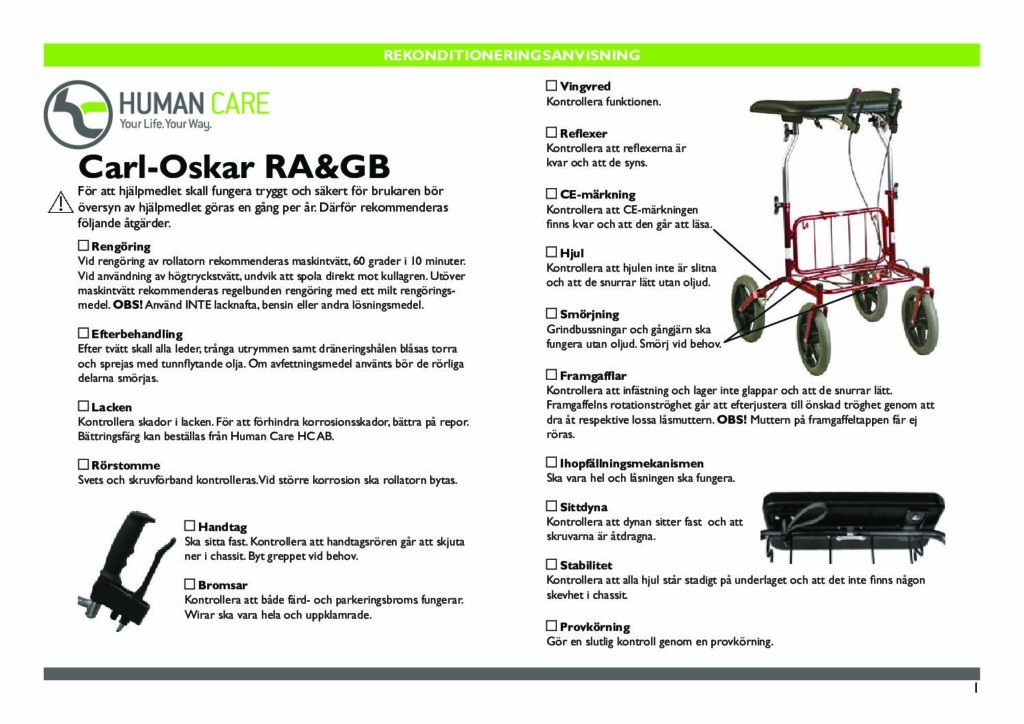 REKONDITIONERINGSANVISNING

HUMAN CARE
Your Life. Your Way.

Carl-Oskar RA&GB

För att hjälpmedlet skall fungera tryggt och säkert för brukaren bör översyn av hjälpmedlet göras en gång per år. Därför rekommenderas följande åtgärder.

☐ Rengöring
Vid rengöring av rollatorn rekommenderas maskintvätt, 60 grader i 10 minuter. Vid användning av högtryckstvätt, undvik att spola direkt mot kullagren. Utöver maskintvätt rekommenderas regelbunden rengöring med ett milt rengöringsmedel. OBS! Använd INTE lacknafta, bensin eller andra lösningsmedel.

☐ Efterbehandling
Efter tvätt skall alla leder, trånga utrymmen samt dräneringshålen blåsas torra och sprejas med tunnflytande olja. Om avfettningsmedel använts bör de rörliga delarna smörjas.

☐ Lacken
Kontrollera skador i lacken. För att förhindra korrosionsskador, bättra på repor. Bättringsfärg kan beställas från Human Care HC AB.

☐ Rörstomme
Svets och skruvförband kontrolleras. Vid större korrosion ska rollatorn bytas.

☐ Handtag
Ska sitta fast. Kontrollera att handtagsrören går att skjuta ner i chassit. Byt greppet vid behov.

☐ Bromsar
Kontrollera att både färd- och parkeringsbroms fungerar. Wirar ska vara hela och uppklamrade.

☐ Vingvred
Kontrollera funktionen.

☐ Reflexer
Kontrollera att reflexerna är kvar och att de syns.

☐ CE-märkning
Kontrollera att CE-märkningen finns kvar och att den går att läsa.

☐ Hjul
Kontrollera att hjulen inte är slitna och att de snurrar lätt utan oljud.

☐ Smörjning
Grindbussningar och gångjärn ska fungera utan oljud. Smörj vid behov.

☐ Framgafflar
Kontrollera att infästning och lager inte glappar och att de snurrar lätt. Framgaffelns rotationströghet går att efterjustera till önskad tröghet genom att dra åt respektive lossa låsmuttern. OBS! Muttern på framgaffeltappen får ej röras.

☐ Ihopfällningsmekanismen
Ska vara hel och låsningen ska fungera.

☐ Sittdyna
Kontrollera att dynan sitter fast och att skruvarna är åtdragna.

☐ Stabilitet
Kontrollera att alla hjul står stadigt på underlaget och att det inte finns någon skevhet i chassit.

☐ Provkörning
Gör en slutlig kontroll genom en provkörning.

1